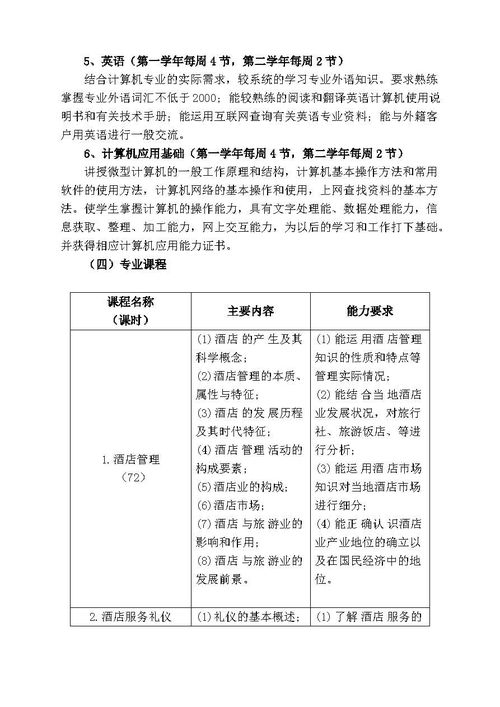 5、英语（第一学年每周 4 节，第二学年每周 2 节）

结合计算机专业的实际需求，较系统的学习专业外语知识。要求熟练掌握专业外语词汇不低于 2000；能较熟练的阅读和翻译英语计算机使用说明书和有关技术手册；能运用互联网查询有关英语专业资料；能与外籍客户用英语进行一般交流。

6、计算机应用基础（第一学年每周 4 节，第二学年每周 2 节）

讲授微型计算机的一般工作原理和结构，计算机基本操作方法和常用软件的使用方法，计算机网络的基本操作和使用，上网查找资料的基本方法。使学生掌握计算机的操作能力，具有文字处理能、数据处理能力，信息获取、整理、加工能力，网上交互能力，为以后的学习和工作打下基础。并获得相应计算机应用能力证书。

（四）专业课程

| 课程名称（课时） | 主要内容 | 能力要求 |
|---|---|---|
| 1.酒店管理（72） | (1)酒店的产生及其科学概念；(2)酒店管理的本质、属性与特征；(3)酒店的发展历程及其时代特征；(4)酒店管理活动的构成要素；(5)酒店业的构成；(6)酒店市场；(7)酒店与旅游业的影响和作用；(8)酒店与旅游业的发展前景。 | (1)能运用酒店管理知识的性质和特点等管理实际情况；(2)能结合当地酒店业发展状况，对旅行社、旅游饭店、等进行分析；(3)能运用酒店市场知识对当地酒店市场进行细分；(4)能正确认识酒店业产业地位的确立以及在国民经济中的地位。 |
| 2.酒店服务礼仪 | (1)礼仪的基本概述； | (1)了解酒店服务的 |